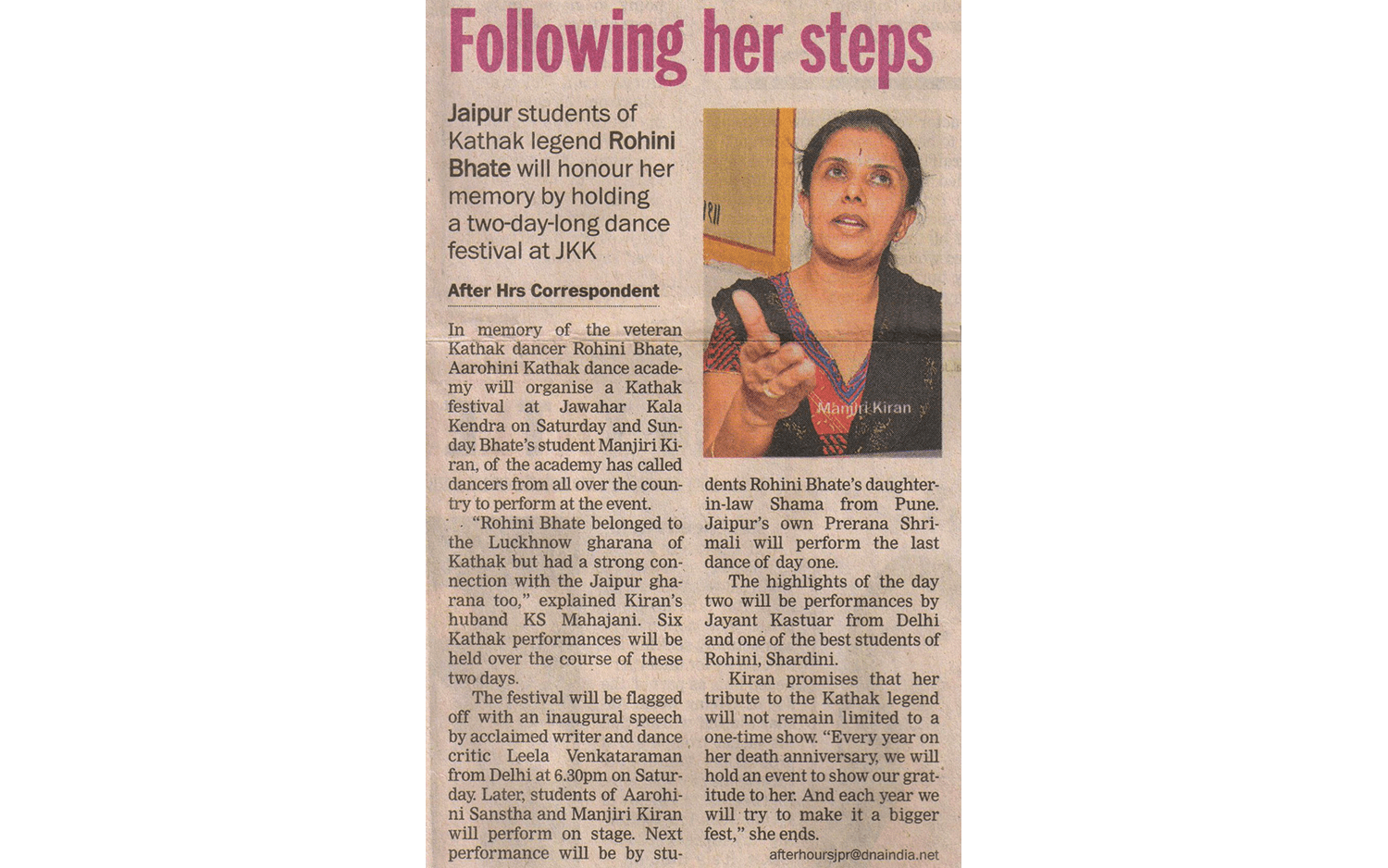 Following her steps

Jaipur students of Kathak legend Rohini Bhate will honour her memory by holding a two-day-long dance festival at JKK

After Hrs Correspondent

In memory of the veteran Kathak dancer Rohini Bhate, Aarohini Kathak dance academy will organise a Kathak festival at Jawahar Kala Kendra on Saturday and Sunday. Bhate's student Manjiri Kiran, of the academy has called dancers from all over the country to perform at the event.

"Rohini Bhate belonged to the Luckhnow gharana of Kathak but had a strong connection with the Jaipur gharana too," explained Kiran's huband KS Mahajani. Six Kathak performances will be held over the course of these two days.

The festival will be flagged off with an inaugural speech by acclaimed writer and dance critic Leela Venkataraman from Delhi at 6.30pm on Saturday. Later, students of Aarohini Sanstha and Manjiri Kiran will perform on stage. Next performance will be by students Rohini Bhate's daughter-in-law Shama from Pune. Jaipur's own Prerana Shrimali will perform the last dance of day one.

The highlights of the day two will be performances by Jayant Kastuar from Delhi and one of the best students of Rohini, Shardini.

Kiran promises that her tribute to the Kathak legend will not remain limited to a one-time show. "Every year on her death anniversary, we will hold an event to show our gratitude to her. And each year we will try to make it a bigger fest," she ends.

afterhoursjpr@dnaindia.net

Manjiri Kiran